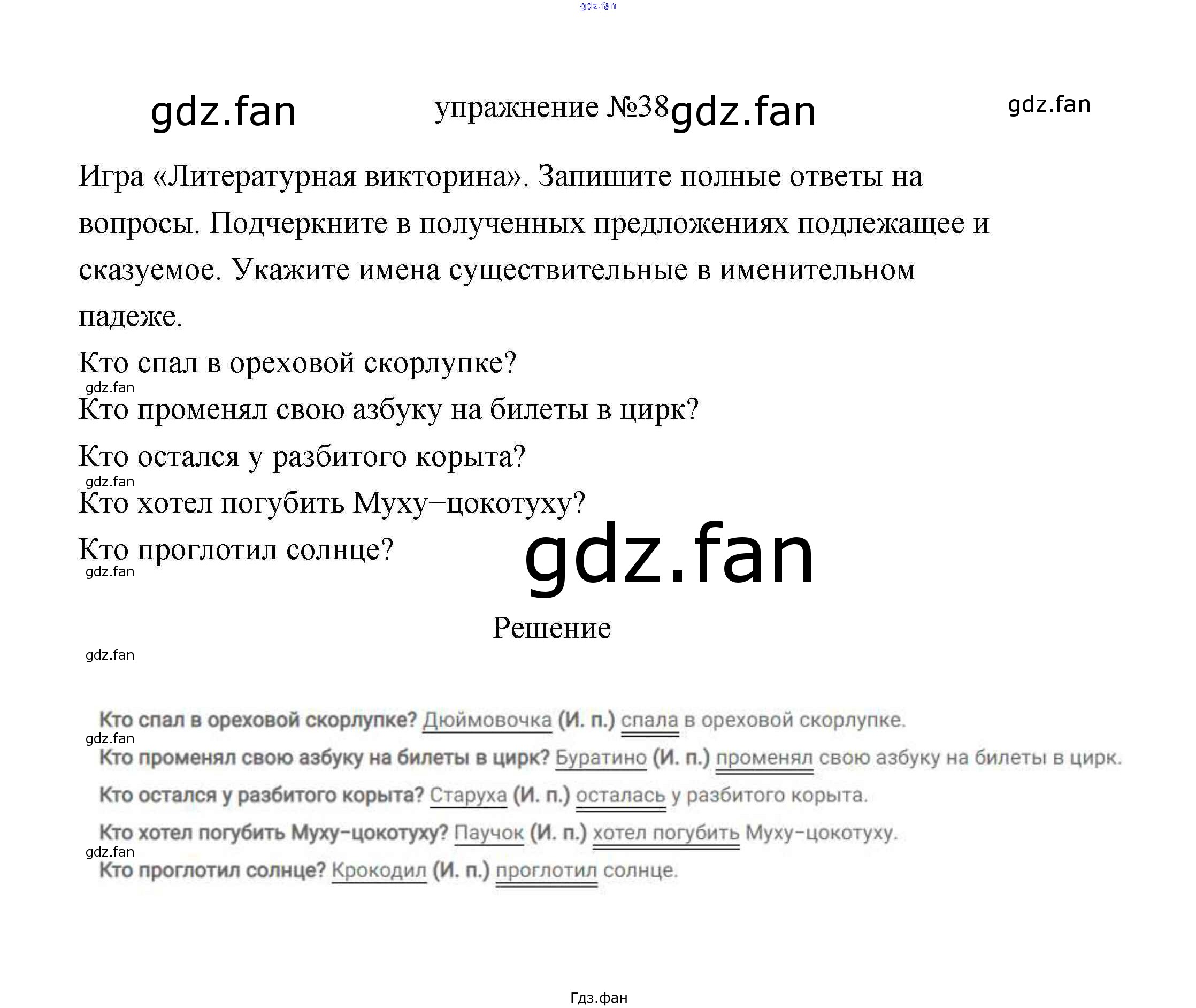 упражнение №38

Игра «Литературная викторина». Запишите полные ответы на вопросы. Подчеркните в полученных предложениях подлежащее и сказуемое. Укажите имена существительные в именительном падеже.

Кто спал в ореховой скорлупке?

Кто променял свою азбуку на билеты в цирк?

Кто остался у разбитого корыта?

Кто хотел погубить Муху–цокотуху?

Кто проглотил солнце?

Решение

Кто спал в ореховой скорлупке? Дюймовочка (И. п.) спала в ореховой скорлупке.

Кто променял свою азбуку на билеты в цирк? Буратино (И. п.) променял свою азбуку на билеты в цирк.

Кто остался у разбитого корыта? Старуха (И. п.) осталась у разбитого корыта.

Кто хотел погубить Муху-цокотуху? Паучок (И. п.) хотел погубить Муху-цокотуху.

Кто проглотил солнце? Крокодил (И. п.) проглотил солнце.

Гдз.фан

gdz.fan